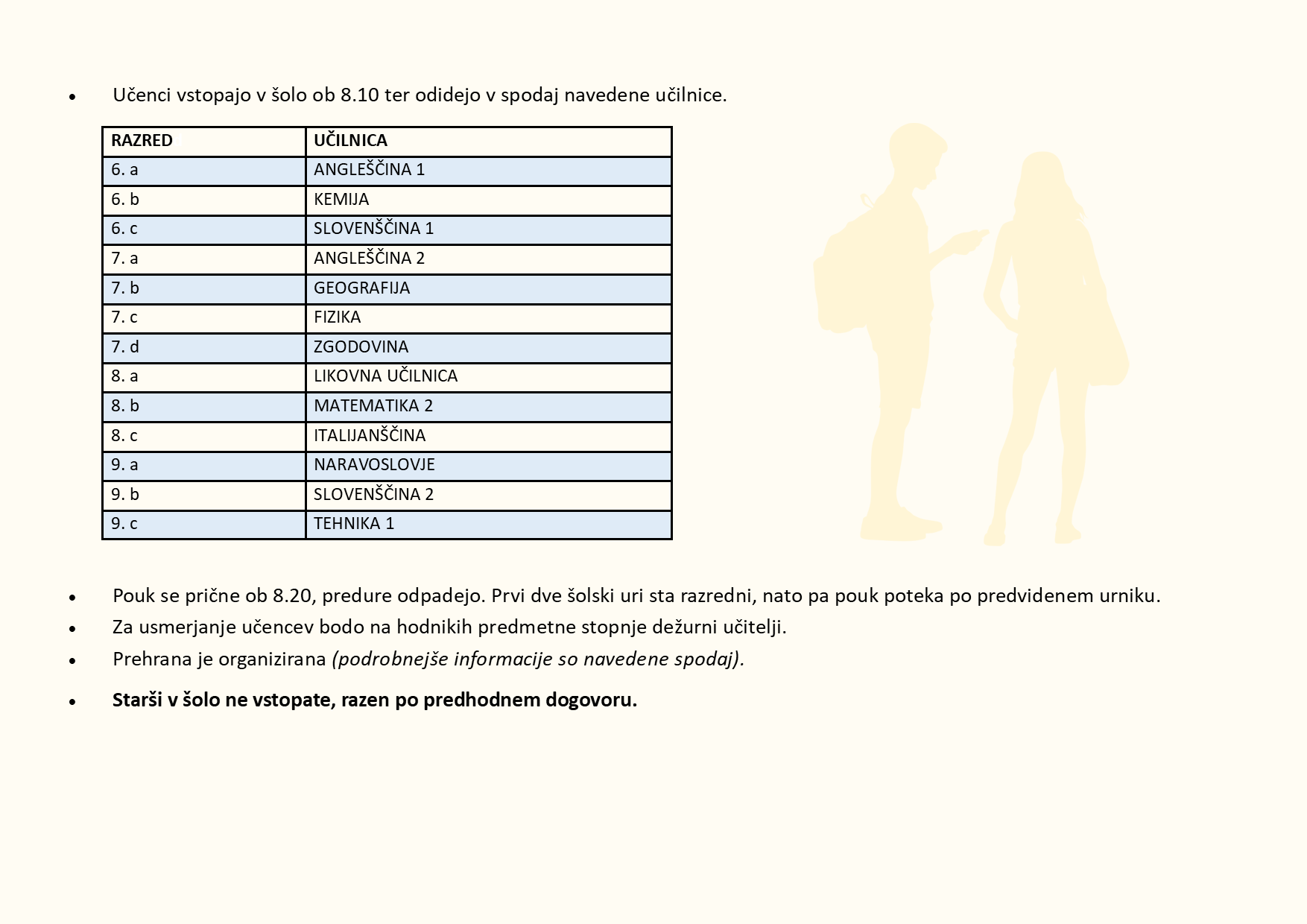 • Učenci vstopajo v šolo ob 8.10 ter odidejo v spodaj navedene učilnice.

| RAZRED | UČILNICA |
|---|---|
| 6. a | ANGLEŠČINA 1 |
| 6. b | KEMIJA |
| 6. c | SLOVENŠČINA 1 |
| 7. a | ANGLEŠČINA 2 |
| 7. b | GEOGRAFIJA |
| 7. c | FIZIKA |
| 7. d | ZGODOVINA |
| 8. a | LIKOVNA UČILNICA |
| 8. b | MATEMATIKA 2 |
| 8. c | ITALIJANŠČINA |
| 9. a | NARAVOSLOVJE |
| 9. b | SLOVENŠČINA 2 |
| 9. c | TEHNIKA 1 |

• Pouk se prične ob 8.20, predure odpadejo. Prvi dve šolski uri sta razredni, nato pa pouk poteka po predvidenem urniku.
• Za usmerjanje učencev bodo na hodnikih predmetne stopnje dežurni učitelji.
• Prehrana je organizirana (podrobnejše informacije so navedene spodaj).
• Starši v šolo ne vstopate, razen po predhodnem dogovoru.